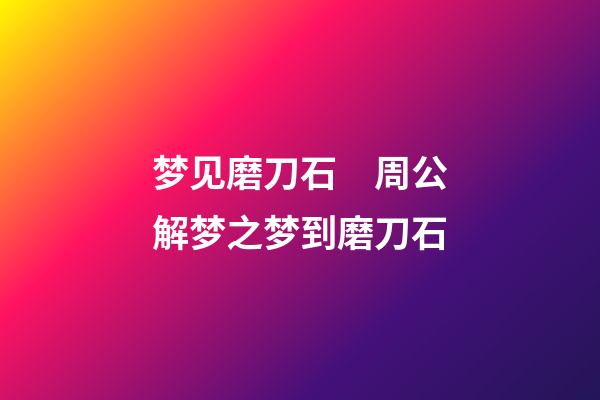 梦见磨刀石　周公解梦之梦到磨刀石